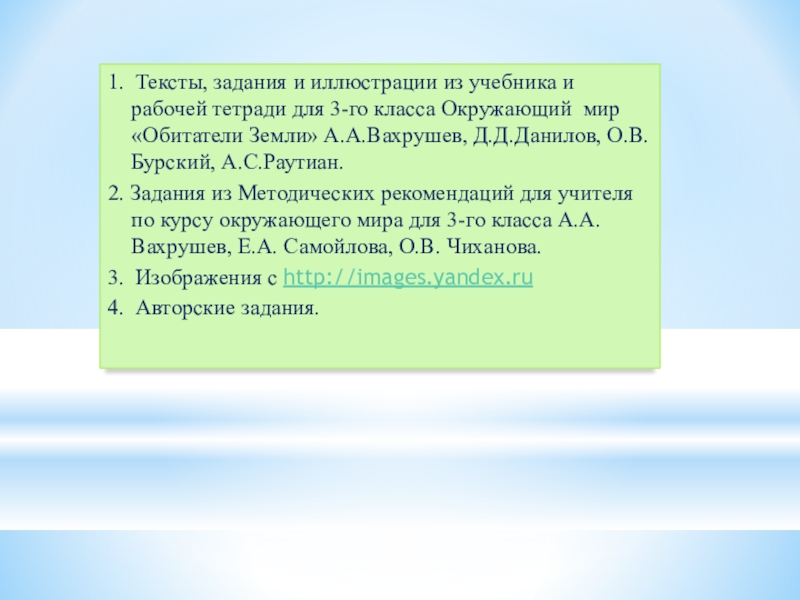 1. Тексты, задания и иллюстрации из учебника и рабочей тетради для 3-го класса Окружающий мир «Обитатели Земли» А.А.Вахрушев, Д.Д.Данилов, О.В. Бурский, А.С.Раутиан.

2. Задания из Методических рекомендаций для учителя по курсу окружающего мира для 3-го класса А.А. Вахрушев, Е.А. Самойлова, О.В. Чиханова.

3. Изображения с http://images.yandex.ru

4. Авторские задания.